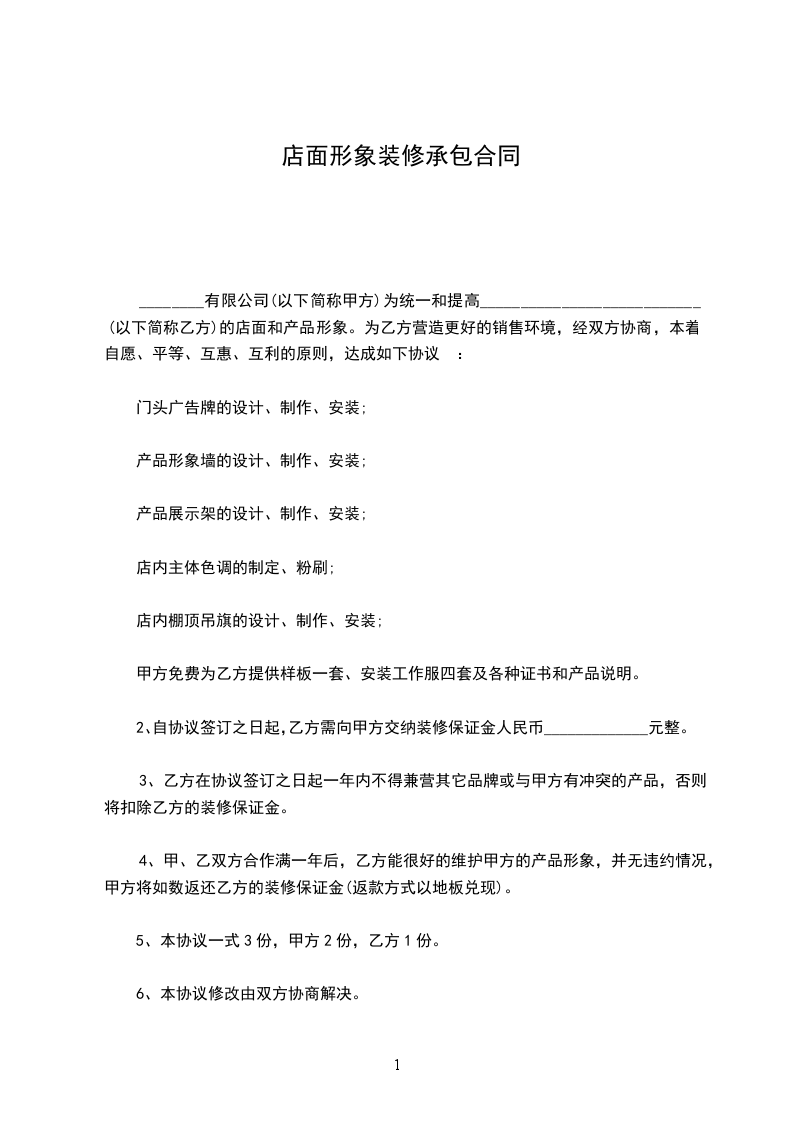 店面形象装修承包合同

________有限公司(以下简称甲方)为统一和提高___________________________(以下简称乙方)的店面和产品形象。为乙方营造更好的销售环境，经双方协商，本着自愿、平等、互惠、互利的原则，达成如下协议 ：

门头广告牌的设计、制作、安装;

产品形象墙的设计、制作、安装;

产品展示架的设计、制作、安装;

店内主体色调的制定、粉刷;

店内棚顶吊旗的设计、制作、安装;

甲方免费为乙方提供样板一套、安装工作服四套及各种证书和产品说明。

2、自协议签订之日起,乙方需向甲方交纳装修保证金人民币_____________元整。

3、乙方在协议签订之日起一年内不得兼营其它品牌或与甲方有冲突的产品，否则将扣除乙方的装修保证金。

4、甲、乙双方合作满一年后，乙方能很好的维护甲方的产品形象，并无违约情况，甲方将如数返还乙方的装修保证金(返款方式以地板兑现)。

5、本协议一式 3 份，甲方 2 份，乙方 1 份。

6、本协议修改由双方协商解决。

1